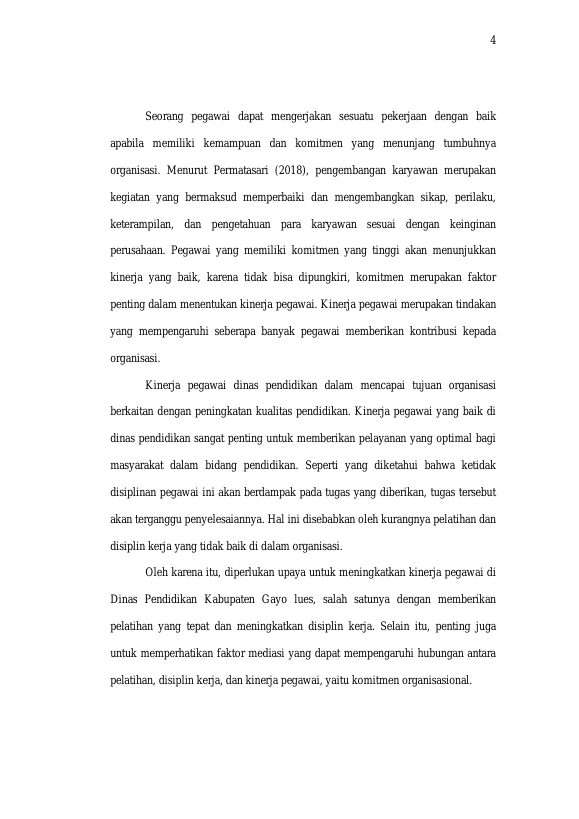 4

Seorang pegawai dapat mengerjakan sesuatu pekerjaan dengan baik apabila memiliki kemampuan dan komitmen yang menunjang tumbuhnya organisasi. Menurut Permatasari (2018), pengembangan karyawan merupakan kegiatan yang bermaksud memperbaiki dan mengembangkan sikap, perilaku, keterampilan, dan pengetahuan para karyawan sesuai dengan keinginan perusahaan. Pegawai yang memiliki komitmen yang tinggi akan menunjukkan kinerja yang baik, karena tidak bisa dipungkiri, komitmen merupakan faktor penting dalam menentukan kinerja pegawai. Kinerja pegawai merupakan tindakan yang mempengaruhi seberapa banyak pegawai memberikan kontribusi kepada organisasi.

Kinerja pegawai dinas pendidikan dalam mencapai tujuan organisasi berkaitan dengan peningkatan kualitas pendidikan. Kinerja pegawai yang baik di dinas pendidikan sangat penting untuk memberikan pelayanan yang optimal bagi masyarakat dalam bidang pendidikan. Seperti yang diketahui bahwa ketidak disiplinan pegawai ini akan berdampak pada tugas yang diberikan, tugas tersebut akan terganggu penyelesaiannya. Hal ini disebabkan oleh kurangnya pelatihan dan disiplin kerja yang tidak baik di dalam organisasi.

Oleh karena itu, diperlukan upaya untuk meningkatkan kinerja pegawai di Dinas Pendidikan Kabupaten Gayo lues, salah satunya dengan memberikan pelatihan yang tepat dan meningkatkan disiplin kerja. Selain itu, penting juga untuk memperhatikan faktor mediasi yang dapat mempengaruhi hubungan antara pelatihan, disiplin kerja, dan kinerja pegawai, yaitu komitmen organisasional.